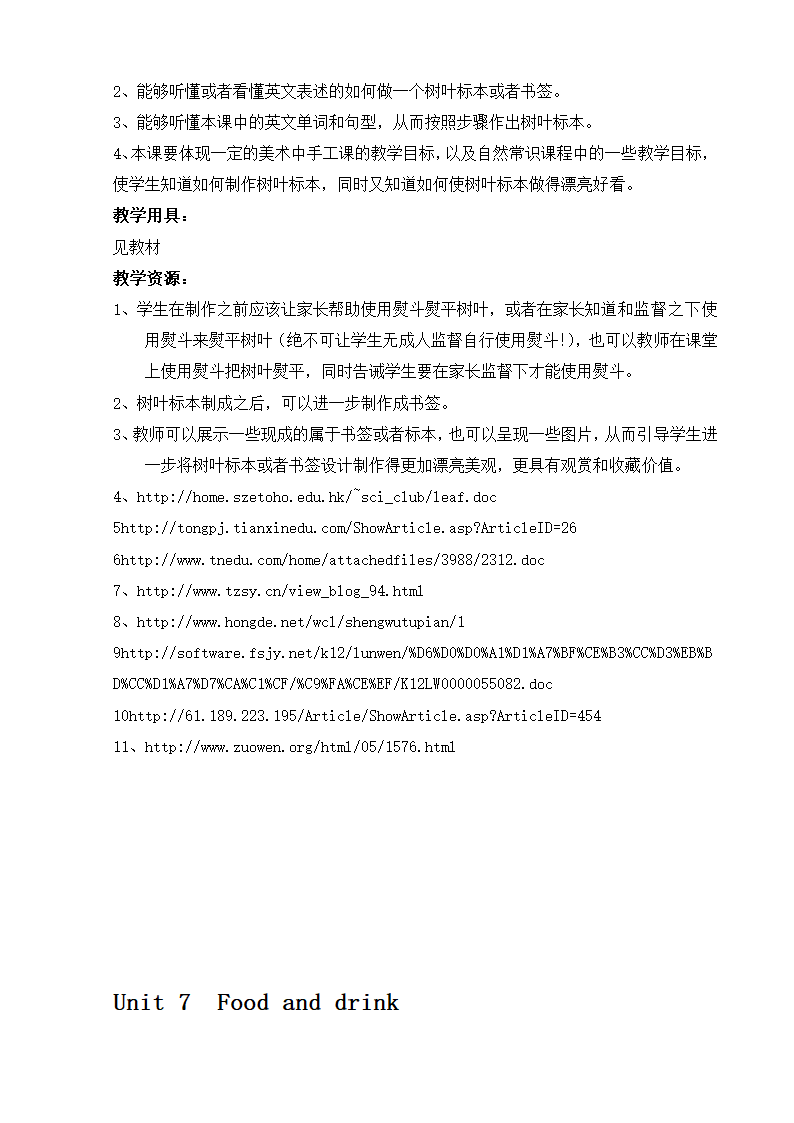 2、能够听懂或者看懂英文表述的如何做一个树叶标本或者书签。

3、能够听懂本课中的英文单词和句型，从而按照步骤作出树叶标本。

4、本课要体现一定的美术中手工课的教学目标，以及自然常识课程中的一些教学目标，使学生知道如何制作树叶标本，同时又知道如何使树叶标本做得漂亮好看。

教学用具：

见教材

教学资源：

1、学生在制作之前应该让家长帮助使用熨斗熨平树叶，或者在家长知道和监督之下使用熨斗来熨平树叶（绝不可让学生无成人监督自行使用熨斗!），也可以教师在课堂上使用熨斗把树叶熨平，同时告诫学生要在家长监督下才能使用熨斗。

2、树叶标本制成之后，可以进一步制作成书签。

3、教师可以展示一些现成的属于书签或者标本，也可以呈现一些图片，从而引导学生进一步将树叶标本或者书签设计制作得更加漂亮美观，更具有观赏和收藏价值。

4、http://home.szetoho.edu.hk/~sci_club/leaf.doc

5http://tongpj.tianxinedu.com/ShowArticle.asp?ArticleID=26

6http://www.tnedu.com/home/attachedfiles/3988/2312.doc

7、http://www.tzsy.cn/view_blog_94.html

8、http://www.hongde.net/wcl/shengwutupian/1

9http://software.fsjy.net/k12/lunwen/%D6%D0%D0%A1%D1%A7%BF%CE%B3%CC%D3%EB%BD%CC%D1%A7%D7%CA%C1%CF/%C9%FA%CE%EF/K12LW0000055082.doc

10http://61.189.223.195/Article/ShowArticle.asp?ArticleID=454

11、http://www.zuowen.org/html/05/1576.html

Unit 7  Food and drink